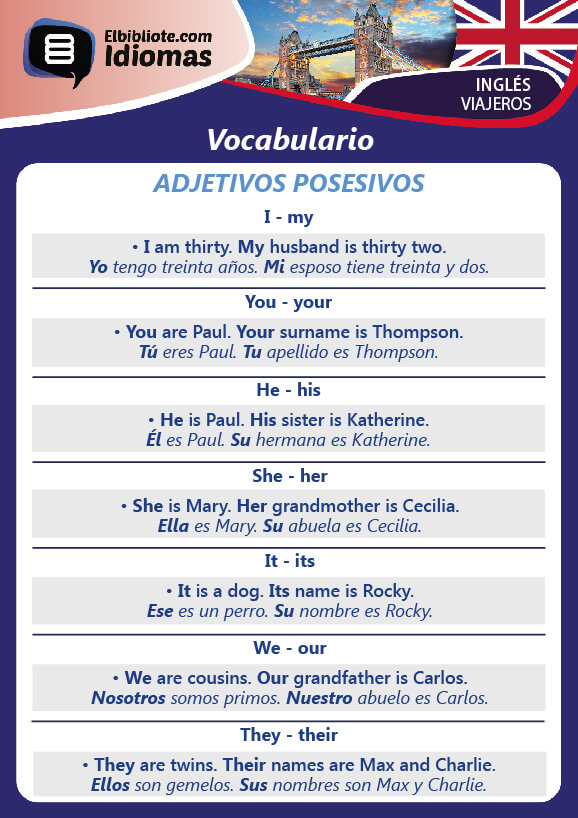 Elbibliote.com
Idiomas

INGLÉS
VIAJEROS

Vocabulario

ADJETIVOS POSESIVOS

I - my

• I am thirty. My husband is thirty two.
Yo tengo treinta años. Mi esposo tiene treinta y dos.

You - your

• You are Paul. Your surname is Thompson.
Tú eres Paul. Tu apellido es Thompson.

He - his

• He is Paul. His sister is Katherine.
Él es Paul. Su hermana es Katherine.

She - her

• She is Mary. Her grandmother is Cecilia.
Ella es Mary. Su abuela es Cecilia.

It - its

• It is a dog. Its name is Rocky.
Ese es un perro. Su nombre es Rocky.

We - our

• We are cousins. Our grandfather is Carlos.
Nosotros somos primos. Nuestro abuelo es Carlos.

They - their

• They are twins. Their names are Max and Charlie.
Ellos son gemelos. Sus nombres son Max y Charlie.